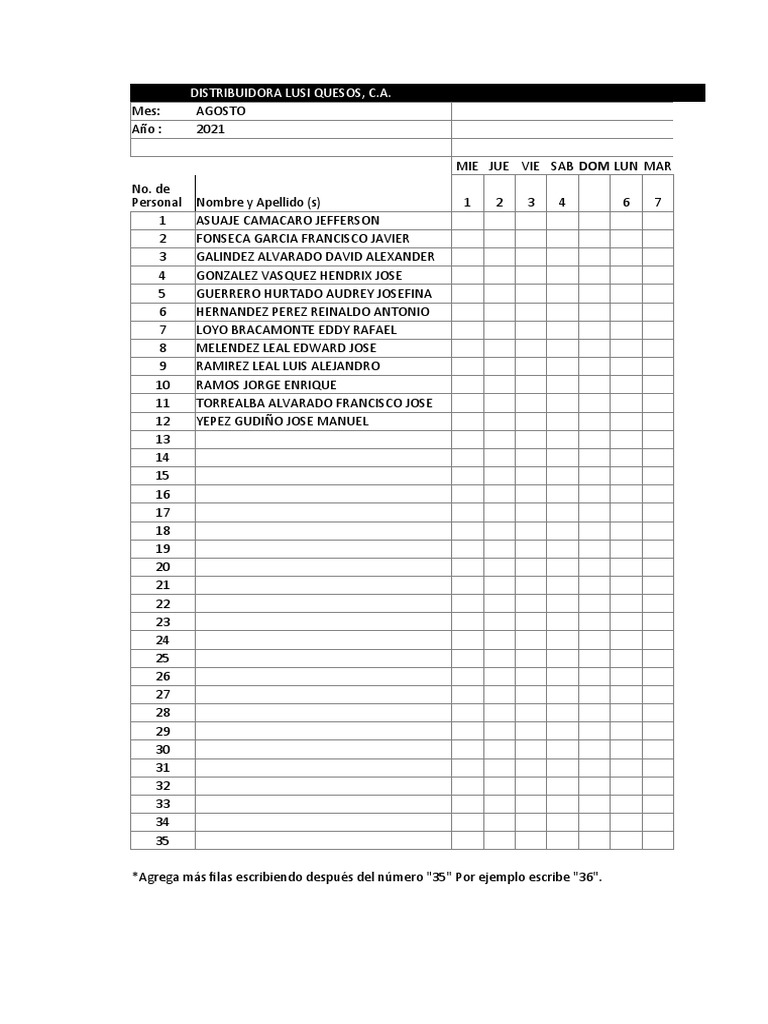 DISTRIBUIDORA LUSI QUESOS, C.A.
Mes: AGOSTO
Año : 2021

| No. de Personal | Nombre y Apellido (s) | MIE 1 | JUE 2 | VIE 3 | SAB 4 | DOM | LUN 6 | MAR 7 |
|---|---|---|---|---|---|---|---|---|
| 1 | ASUAJE CAMACARO JEFFERSON | | | | | | | |
| 2 | FONSECA GARCIA FRANCISCO JAVIER | | | | | | | |
| 3 | GALINDEZ ALVARADO DAVID ALEXANDER | | | | | | | |
| 4 | GONZALEZ VASQUEZ HENDRIX JOSE | | | | | | | |
| 5 | GUERRERO HURTADO AUDREY JOSEFINA | | | | | | | |
| 6 | HERNANDEZ PEREZ REINALDO ANTONIO | | | | | | | |
| 7 | LOYO BRACAMONTE EDDY RAFAEL | | | | | | | |
| 8 | MELENDEZ LEAL EDWARD JOSE | | | | | | | |
| 9 | RAMIREZ LEAL LUIS ALEJANDRO | | | | | | | |
| 10 | RAMOS JORGE ENRIQUE | | | | | | | |
| 11 | TORREALBA ALVARADO FRANCISCO JOSE | | | | | | | |
| 12 | YEPEZ GUDIÑO JOSE MANUEL | | | | | | | |
| 13 | | | | | | | | |
| 14 | | | | | | | | |
| 15 | | | | | | | | |
| 16 | | | | | | | | |
| 17 | | | | | | | | |
| 18 | | | | | | | | |
| 19 | | | | | | | | |
| 20 | | | | | | | | |
| 21 | | | | | | | | |
| 22 | | | | | | | | |
| 23 | | | | | | | | |
| 24 | | | | | | | | |
| 25 | | | | | | | | |
| 26 | | | | | | | | |
| 27 | | | | | | | | |
| 28 | | | | | | | | |
| 29 | | | | | | | | |
| 30 | | | | | | | | |
| 31 | | | | | | | | |
| 32 | | | | | | | | |
| 33 | | | | | | | | |
| 34 | | | | | | | | |
| 35 | | | | | | | | |

*Agrega más filas escribiendo después del número "35" Por ejemplo escribe "36".